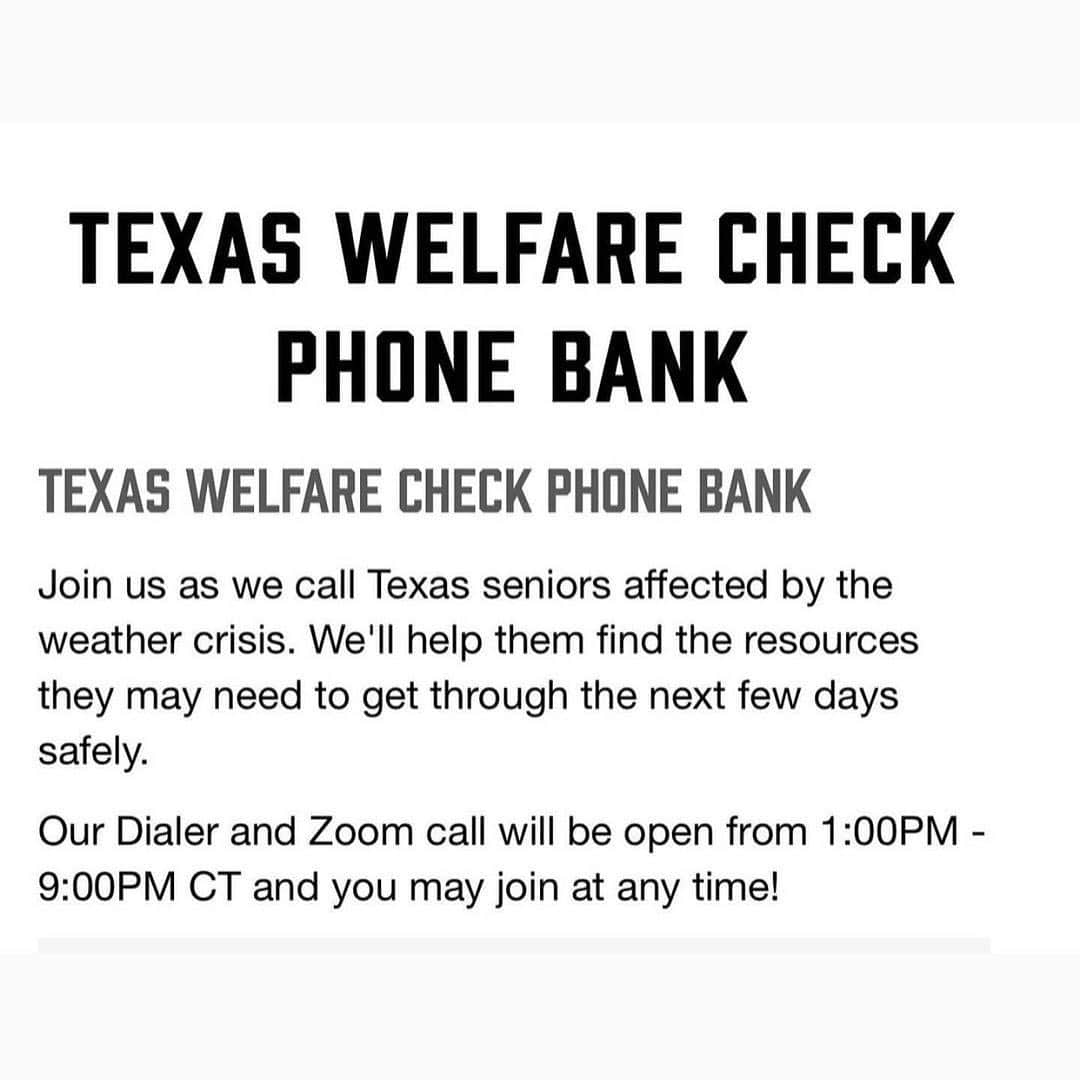 TEXAS WELFARE CHECK PHONE BANK

TEXAS WELFARE CHECK PHONE BANK

Join us as we call Texas seniors affected by the weather crisis. We'll help them find the resources they may need to get through the next few days safely.

Our Dialer and Zoom call will be open from 1:00PM - 9:00PM CT and you may join at any time!